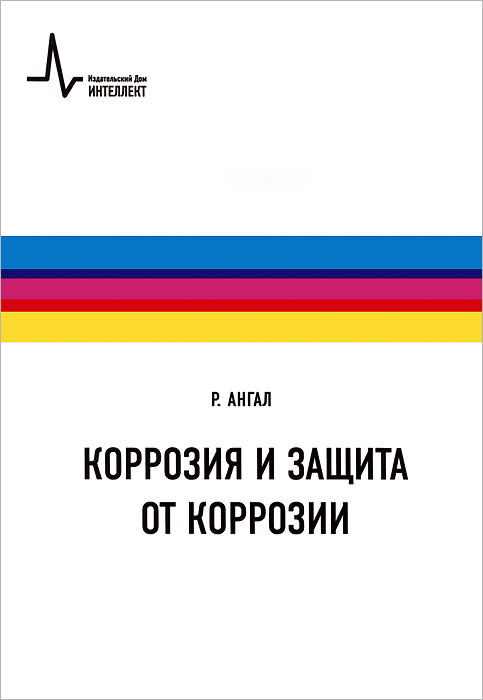 Издательский Дом
ИНТЕЛЛЕКТ

Р. АНГАЛ

КОРРОЗИЯ И ЗАЩИТА ОТ КОРРОЗИИ